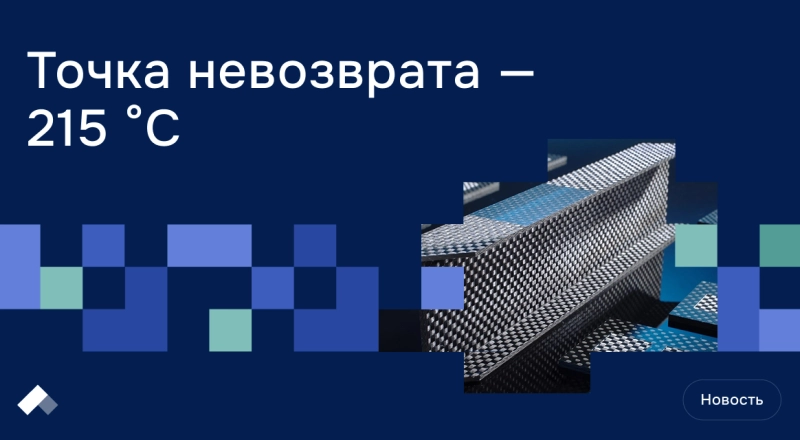 Точка невозврата — 215 °C

Новость